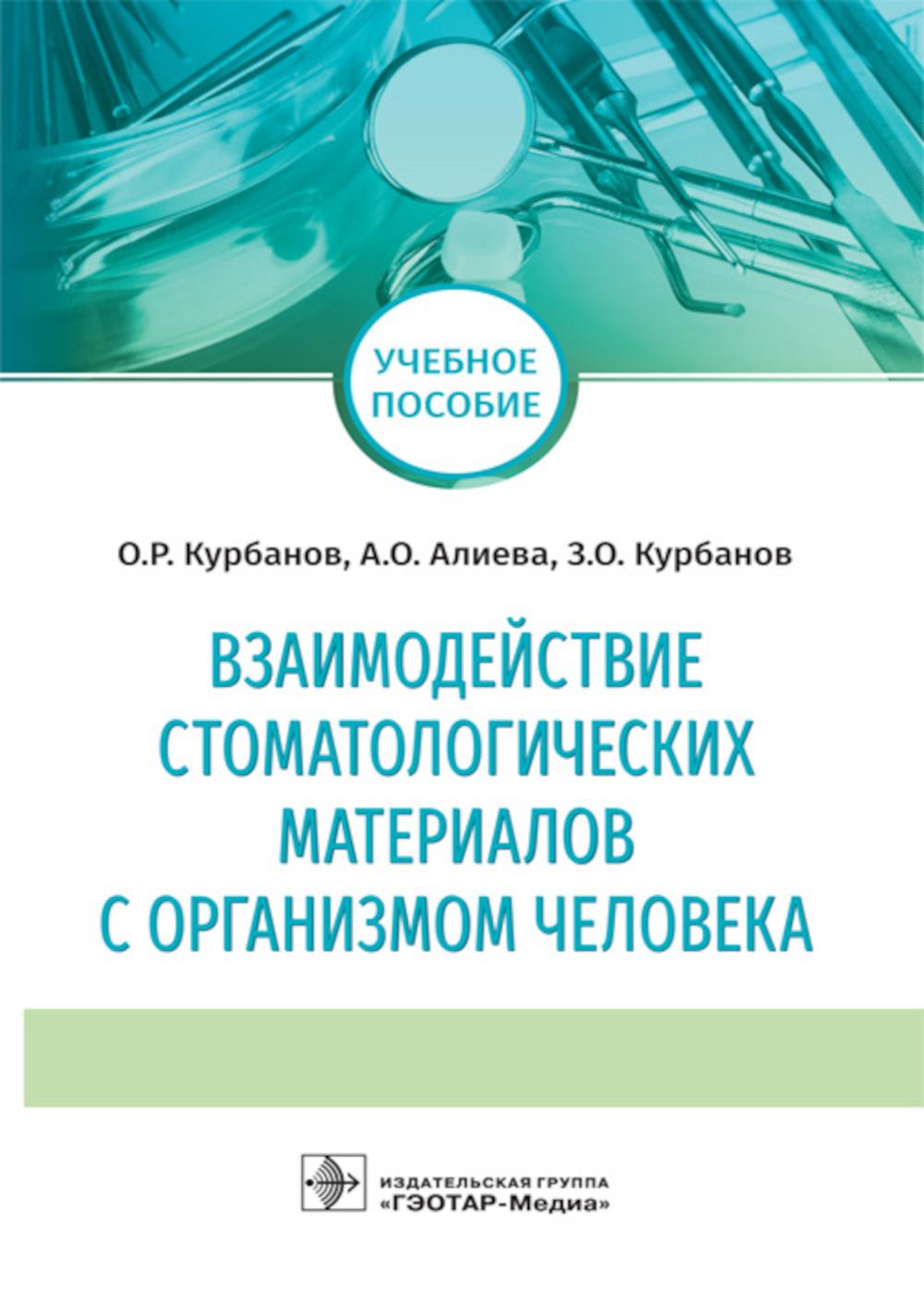 УЧЕБНОЕ ПОСОБИЕ

О.Р. Курбанов, А.О. Алиева, З.О. Курбанов

ВЗАИМОДЕЙСТВИЕ СТОМАТОЛОГИЧЕСКИХ МАТЕРИАЛОВ С ОРГАНИЗМОМ ЧЕЛОВЕКА

ИЗДАТЕЛЬСКАЯ ГРУППА «ГЭОТАР-Медиа»